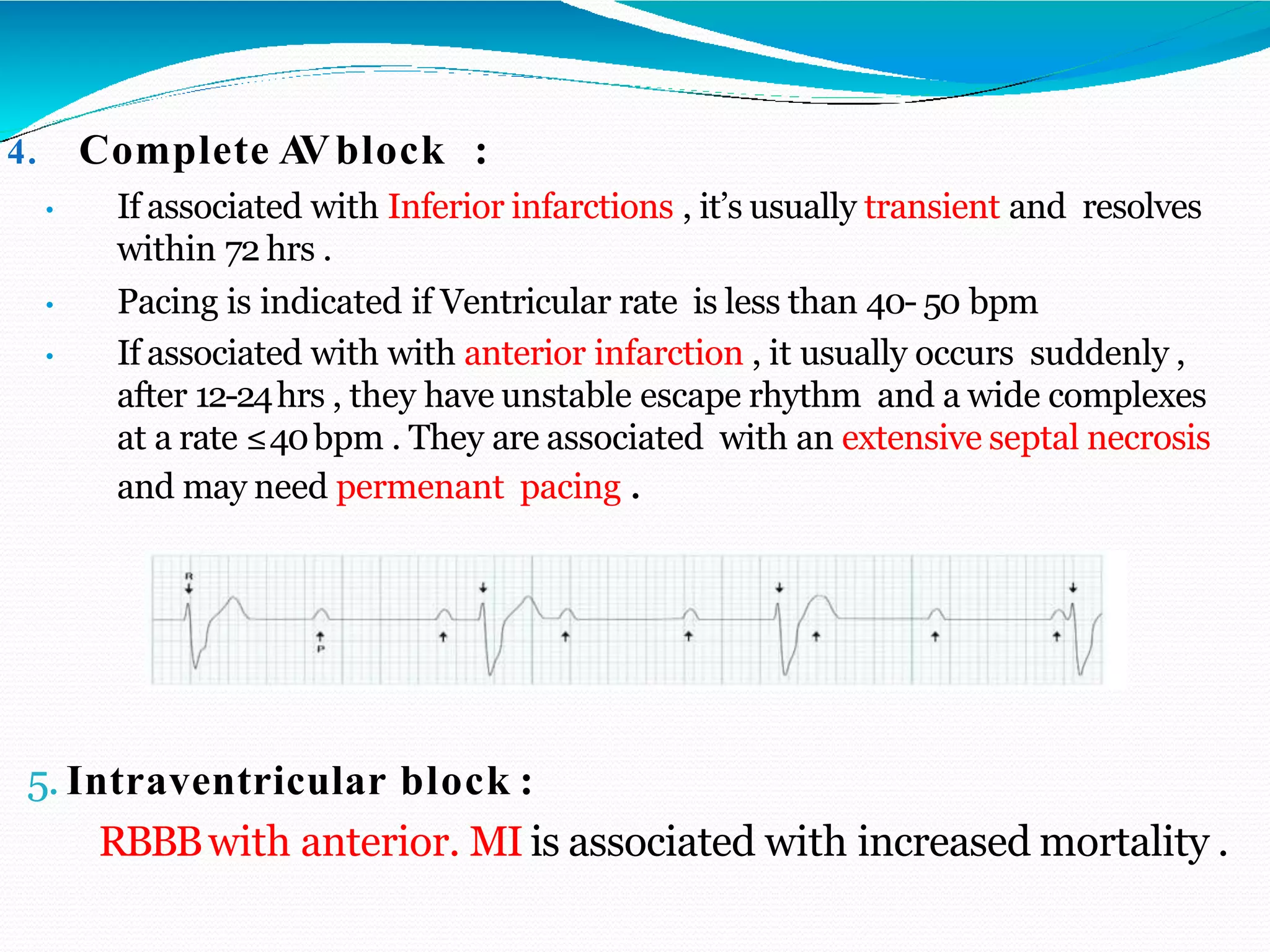 4. Complete AV block :

• If associated with Inferior infarctions , it's usually transient and resolves within 72 hrs .

• Pacing is indicated if Ventricular rate is less than 40- 50 bpm

• If associated with with anterior infarction , it usually occurs suddenly , after 12-24 hrs , they have unstable escape rhythm and a wide complexes at a rate ≤ 40 bpm . They are associated with an extensive septal necrosis and may need permenant pacing .

R

P

5. Intraventricular block :

RBBB with anterior. MI is associated with increased mortality .